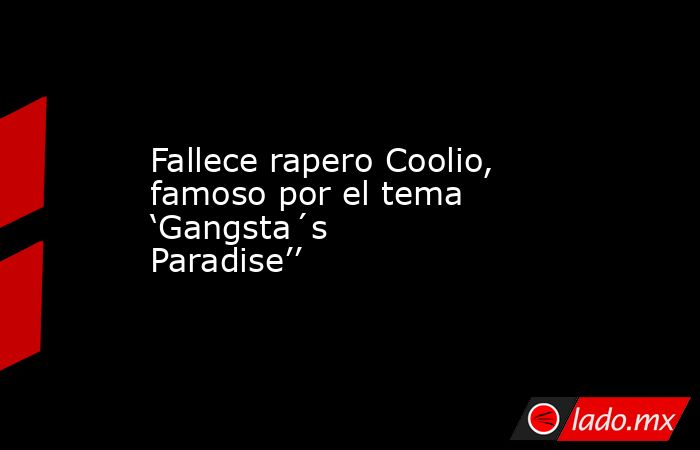 Fallece rapero Coolio, famoso por el tema ‘Gangsta´s Paradise’’

lado.mx